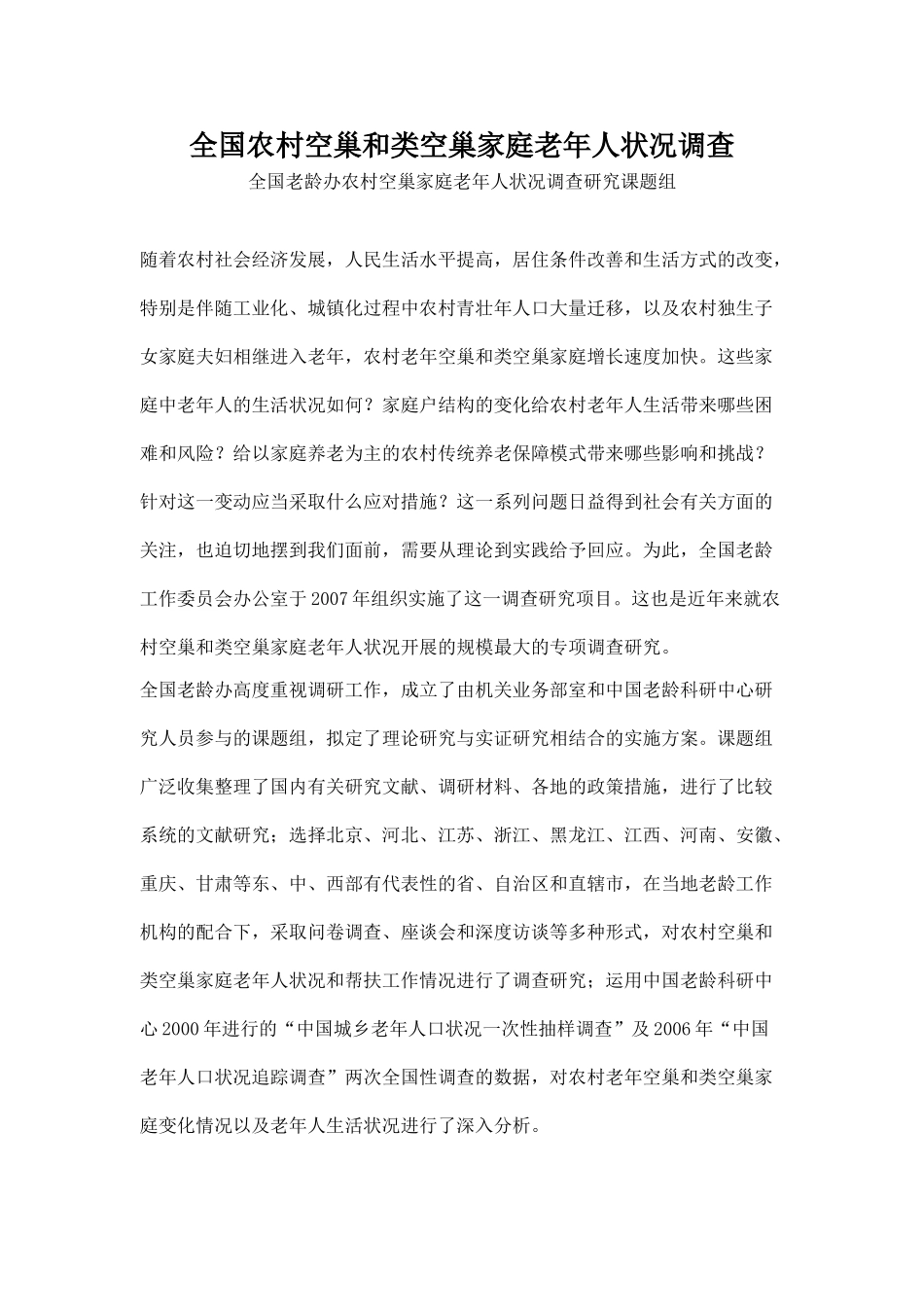 全国农村空巢和类空巢家庭老年人状况调查

全国老龄办农村空巢家庭老年人状况调查研究课题组

随着农村社会经济发展，人民生活水平提高，居住条件改善和生活方式的改变，特别是伴随工业化、城镇化过程中农村青壮年人口大量迁移，以及农村独生子女家庭夫妇相继进入老年，农村老年空巢和类空巢家庭增长速度加快。这些家庭中老年人的生活状况如何？家庭户结构的变化给农村老年人生活带来哪些困难和风险？给以家庭养老为主的农村传统养老保障模式带来哪些影响和挑战？针对这一变动应当采取什么应对措施？这一系列问题日益得到社会有关方面的关注，也迫切地摆到我们面前，需要从理论到实践给予回应。为此，全国老龄工作委员会办公室于2007年组织实施了这一调查研究项目。这也是近年来就农村空巢和类空巢家庭老年人状况开展的规模最大的专项调查研究。

全国老龄办高度重视调研工作，成立了由机关业务部室和中国老龄科研中心研究人员参与的课题组，拟定了理论研究与实证研究相结合的实施方案。课题组广泛收集整理了国内有关研究文献、调研材料、各地的政策措施，进行了比较系统的文献研究；选择北京、河北、江苏、浙江、黑龙江、江西、河南、安徽、重庆、甘肃等东、中、西部有代表性的省、自治区和直辖市，在当地老龄工作机构的配合下，采取问卷调查、座谈会和深度访谈等多种形式，对农村空巢和类空巢家庭老年人状况和帮扶工作情况进行了调查研究；运用中国老龄科研中心2000年进行的“中国城乡老年人口状况一次性抽样调查”及2006年“中国老年人口状况追踪调查”两次全国性调查的数据，对农村老年空巢和类空巢家庭变化情况以及老年人生活状况进行了深入分析。